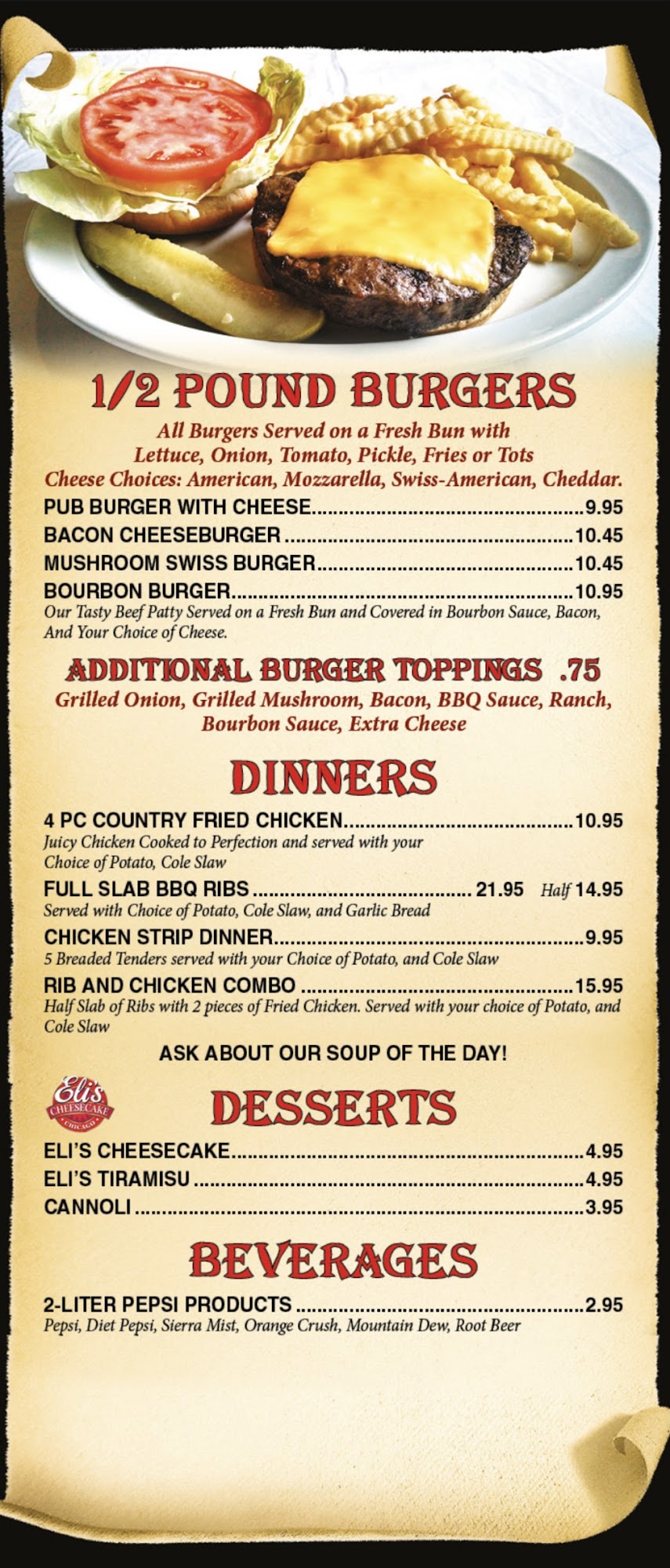 1/2 POUND BURGERS

All Burgers Served on a Fresh Bun with Lettuce, Onion, Tomato, Pickle, Fries or Tots

Cheese Choices: American, Mozzarella, Swiss-American, Cheddar.

PUB BURGER WITH CHEESE 9.95
BACON CHEESEBURGER 10.45
MUSHROOM SWISS BURGER 10.45
BOURBON BURGER 10.95
Our Tasty Beef Patty Served on a Fresh Bun and Covered in Bourbon Sauce, Bacon, And Your Choice of Cheese.

ADDITIONAL BURGER TOPPINGS .75

Grilled Onion, Grilled Mushroom, Bacon, BBQ Sauce, Ranch, Bourbon Sauce, Extra Cheese

DINNERS

4 PC COUNTRY FRIED CHICKEN 10.95
Juicy Chicken Cooked to Perfection and served with your Choice of Potato, Cole Slaw

FULL SLAB BBQ RIBS 21.95 Half 14.95
Served with Choice of Potato, Cole Slaw, and Garlic Bread

CHICKEN STRIP DINNER 9.95
5 Breaded Tenders served with your Choice of Potato, and Cole Slaw

RIB AND CHICKEN COMBO 15.95
Half Slab of Ribs with 2 pieces of Fried Chicken. Served with your choice of Potato, and Cole Slaw

ASK ABOUT OUR SOUP OF THE DAY!

Eli's CHEESECAKE CHICAGO

DESSERTS

ELI'S CHEESECAKE 4.95
ELI'S TIRAMISU 4.95
CANNOLI 3.95

BEVERAGES

2-LITER PEPSI PRODUCTS 2.95
Pepsi, Diet Pepsi, Sierra Mist, Orange Crush, Mountain Dew, Root Beer